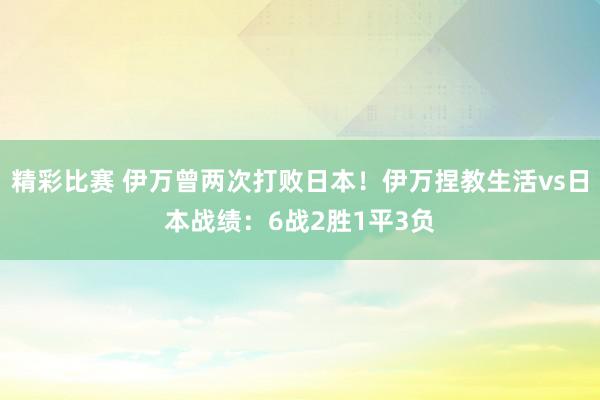 精彩比赛 伊万曾两次打败日本！伊万捏教生活vs日本战绩：6战2胜1平3负